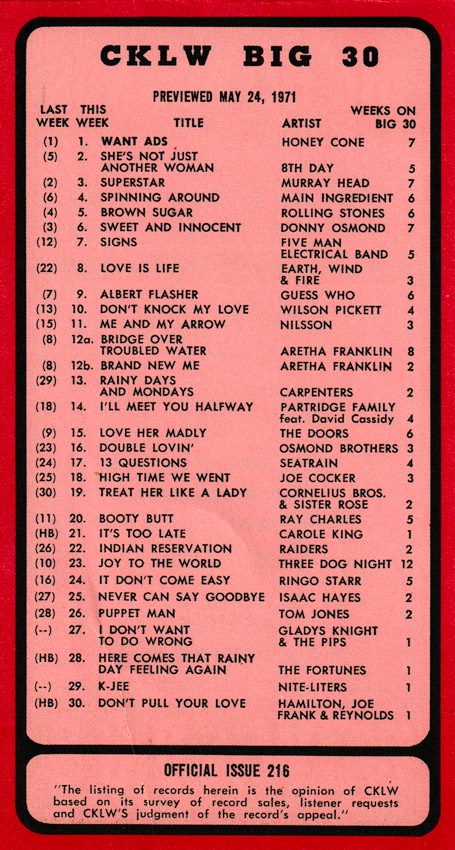 CKLW BIG 30

PREVIEWED MAY 24, 1971

| LAST WEEK | THIS WEEK | TITLE | ARTIST | WEEKS ON BIG 30 |
|---|---|---|---|---|
| (1) | 1. | WANT ADS | HONEY CONE | 7 |
| (5) | 2. | SHE'S NOT JUST ANOTHER WOMAN | 8TH DAY | 5 |
| (2) | 3. | SUPERSTAR | MURRAY HEAD | 7 |
| (6) | 4. | SPINNING AROUND | MAIN INGREDIENT | 6 |
| (4) | 5. | BROWN SUGAR | ROLLING STONES | 6 |
| (3) | 6. | SWEET AND INNOCENT | DONNY OSMOND | 7 |
| (12) | 7. | SIGNS | FIVE MAN ELECTRICAL BAND | 5 |
| (22) | 8. | LOVE IS LIFE | EARTH, WIND & FIRE | 3 |
| (7) | 9. | ALBERT FLASHER | GUESS WHO | 6 |
| (13) | 10. | DON'T KNOCK MY LOVE | WILSON PICKETT | 4 |
| (15) | 11. | ME AND MY ARROW | NILSSON | 3 |
| (8) | 12a. | BRIDGE OVER TROUBLED WATER | ARETHA FRANKLIN | 8 |
| (8) | 12b. | BRAND NEW ME | ARETHA FRANKLIN | 2 |
| (29) | 13. | RAINY DAYS AND MONDAYS | CARPENTERS | 2 |
| (18) | 14. | I'LL MEET YOU HALFWAY | PARTRIDGE FAMILY feat. David Cassidy | 4 |
| (9) | 15. | LOVE HER MADLY | THE DOORS | 6 |
| (23) | 16. | DOUBLE LOVIN' | OSMOND BROTHERS | 3 |
| (24) | 17. | 13 QUESTIONS | SEATRAIN | 4 |
| (25) | 18. | HIGH TIME WE WENT | JOE COCKER | 3 |
| (30) | 19. | TREAT HER LIKE A LADY | CORNELIUS BROS. & SISTER ROSE | 2 |
| (11) | 20. | BOOTY BUTT | RAY CHARLES | 5 |
| (HB) | 21. | IT'S TOO LATE | CAROLE KING | 1 |
| (26) | 22. | INDIAN RESERVATION | RAIDERS | 2 |
| (10) | 23. | JOY TO THE WORLD | THREE DOG NIGHT | 12 |
| (16) | 24. | IT DON'T COME EASY | RINGO STARR | 5 |
| (27) | 25. | NEVER CAN SAY GOODBYE | ISAAC HAYES | 2 |
| (28) | 26. | PUPPET MAN | TOM JONES | 2 |
| (--) | 27. | I DON'T WANT TO DO WRONG | GLADYS KNIGHT & THE PIPS | 1 |
| (HB) | 28. | HERE COMES THAT RAINY DAY FEELING AGAIN | THE FORTUNES | 1 |
| (--) | 29. | K-JEE | NITE-LITERS | 1 |
| (HB) | 30. | DON'T PULL YOUR LOVE | HAMILTON, JOE FRANK & REYNOLDS | 1 |

OFFICIAL ISSUE 216

"The listing of records herein is the opinion of CKLW based on its survey of record sales, listener requests and CKLW'S judgment of the record's appeal."